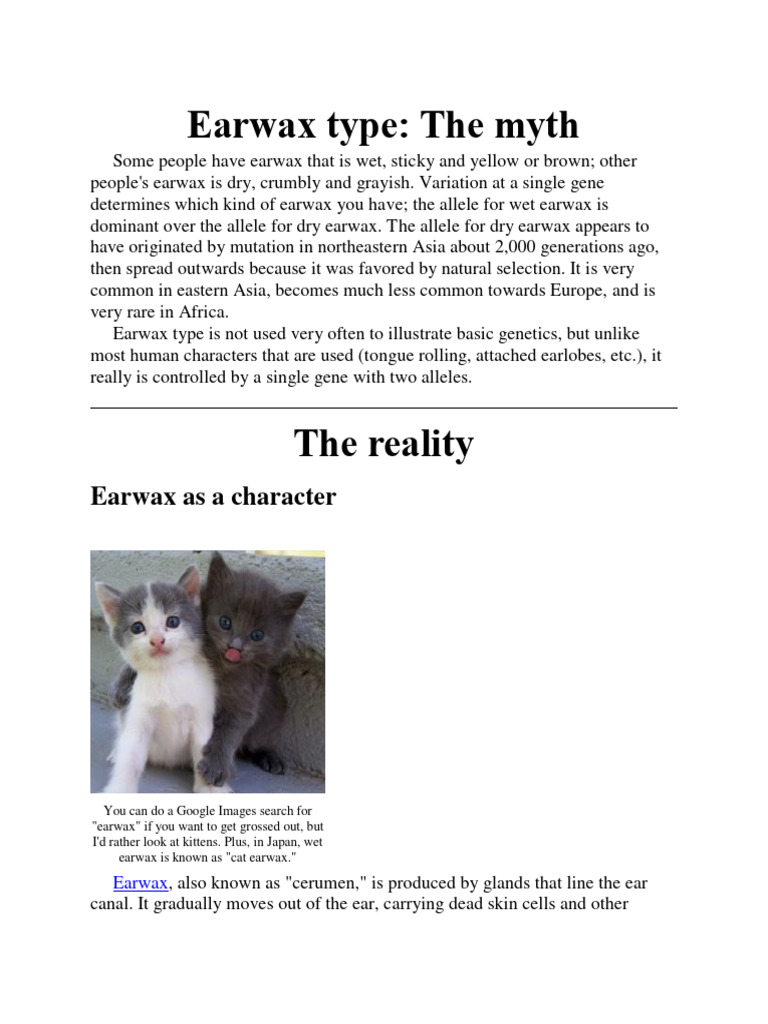 Earwax type: The myth

Some people have earwax that is wet, sticky and yellow or brown; other people's earwax is dry, crumbly and grayish. Variation at a single gene determines which kind of earwax you have; the allele for wet earwax is dominant over the allele for dry earwax. The allele for dry earwax appears to have originated by mutation in northeastern Asia about 2,000 generations ago, then spread outwards because it was favored by natural selection. It is very common in eastern Asia, becomes much less common towards Europe, and is very rare in Africa.

Earwax type is not used very often to illustrate basic genetics, but unlike most human characters that are used (tongue rolling, attached earlobes, etc.), it really is controlled by a single gene with two alleles.

The reality

Earwax as a character

You can do a Google Images search for "earwax" if you want to get grossed out, but I'd rather look at kittens. Plus, in Japan, wet earwax is known as "cat earwax."

Earwax, also known as "cerumen," is produced by glands that line the ear canal. It gradually moves out of the ear, carrying dead skin cells and other